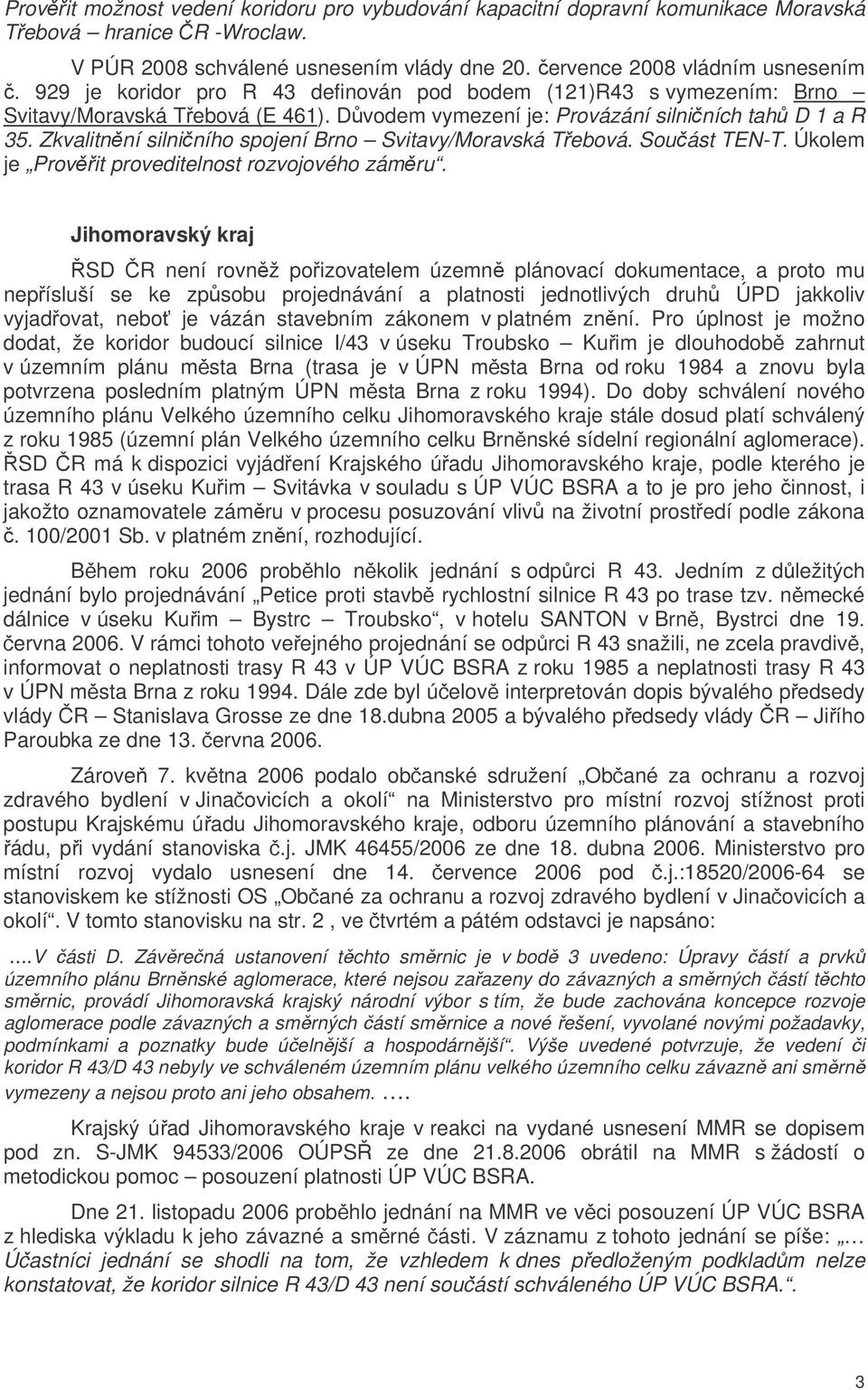 Prověřit možnost vedení koridoru pro vybudování kapacitní dopravní komunikace Moravská Třebová – hranice ČR -Wroclaw.

V PÚR 2008 schválené usnesením vlády dne 20. července 2008 vládním usnesením č. 929 je koridor pro R 43 definován pod bodem (121)R43 s vymezením: Brno – Svitavy/Moravská Třebová (E 461). Důvodem vymezení je: Provázání silničních tahů D 1 a R 35. Zkvalitnění silničního spojení Brno – Svitavy/Moravská Třebová. Součást TEN-T. Úkolem je „Prověřit proveditelnost rozvojového záměru“.

Jihomoravský kraj

ŘSD ČR není rovněž pořizovatelem územně plánovací dokumentace, a proto mu nepřísluší se ke způsobu projednávání a platnosti jednotlivých druhů ÚPD jakkoliv vyjadřovat, neboť je vázán stavebním zákonem v platném znění. Pro úplnost je možno dodat, že koridor budoucí silnice I/43 v úseku Troubsko – Kuřim je dlouhodobě zahrnut v územním plánu města Brna (trasa je v ÚPN města Brna od roku 1984 a znovu byla potvrzena posledním platným ÚPN města Brna z roku 1994). Do doby schválení nového územního plánu Velkého územního celku Jihomoravského kraje stále dosud platí schválený z roku 1985 (územní plán Velkého územního celku Brněnské sídelní regionální aglomerace). ŘSD ČR má k dispozici vyjádření Krajského úřadu Jihomoravského kraje, podle kterého je trasa R 43 v úseku Kuřim – Svitávka v souladu s ÚP VÚC BSRA a to je pro jeho činnost, i jakožto oznamovatele záměru v procesu posuzování vlivů na životní prostředí podle zákona č. 100/2001 Sb. v platném znění, rozhodující.

Během roku 2006 proběhlo několik jednání s odpůrci R 43. Jedním z důležitých jednání bylo projednávání „Petice proti stavbě rychlostní silnice R 43 po trase tzv. německé dálnice v úseku Kuřim – Bystrc – Troubsko“, v hotelu SANTON v Brně, Bystrci dne 19. června 2006. V rámci tohoto veřejného projednání se odpůrci R 43 snažili, ne zcela pravdivě, informovat o neplatnosti trasy R 43 v ÚP VÚC BSRA z roku 1985 a neplatnosti trasy R 43 v ÚPN města Brna z roku 1994. Dále zde byl účelově interpretován dopis bývalého předsedy vlády ČR – Stanislava Grosse ze dne 18.dubna 2005 a bývalého předsedy vlády ČR – Jiřího Paroubka ze dne 13. června 2006.

Zároveň 7. května 2006 podalo občanské sdružení „Občané za ochranu a rozvoj zdravého bydlení v Jinačovicích a okolí“ na Ministerstvo pro místní rozvoj stížnost proti postupu Krajskému úřadu Jihomoravského kraje, odboru územního plánování a stavebního řádu, při vydání stanoviska č.j. JMK 46455/2006 ze dne 18. dubna 2006. Ministerstvo pro místní rozvoj vydalo usnesení dne 14. července 2006 pod č.j.:18520/2006-64 se stanoviskem ke stížnosti OS „Občané za ochranu a rozvoj zdravého bydlení v Jinačovicích a okolí“. V tomto stanovisku na str. 2 , ve čtvrtém a pátém odstavci je napsáno:

….V části D. Závěrečná ustanovení těchto směrnic je v bodě 3 uvedeno: Úpravy částí a prvků územního plánu Brněnské aglomerace, které nejsou zařazeny do závazných a směrných částí těchto směrnic, provádí Jihomoravská krajský národní výbor s tím, že bude zachována koncepce rozvoje aglomerace podle závazných a směrných částí směrnice a nové řešení, vyvolané novými požadavky, podmínkami a poznatky bude účelnější a hospodárnější“. Výše uvedené potvrzuje, že vedení či koridor R 43/D 43 nebyly ve schváleném územním plánu velkého územního celku závazně ani směrně vymezeny a nejsou proto ani jeho obsahem. ….

Krajský úřad Jihomoravského kraje v reakci na vydané usnesení MMR se dopisem pod zn. S-JMK 94533/2006 OÚPSŘ ze dne 21.8.2006 obrátil na MMR s žádostí o metodickou pomoc – posouzení platnosti ÚP VÚC BSRA.

Dne 21. listopadu 2006 proběhlo jednání na MMR ve věci posouzení ÚP VÚC BSRA z hlediska výkladu k jeho závazné a směrné části. V záznamu z tohoto jednání se píše: „… Účastníci jednání se shodli na tom, že vzhledem k dnes předloženým podkladům nelze konstatovat, že koridor silnice R 43/D 43 není součástí schváleného ÚP VÚC BSRA.“.

3